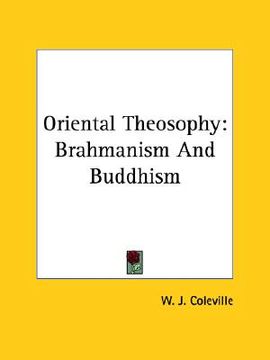 Oriental Theosophy: Brahmanism And Buddhism

W. J. Coleville